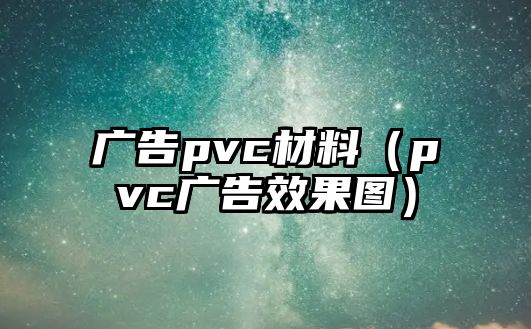 广告pvc材料（pvc广告效果图）